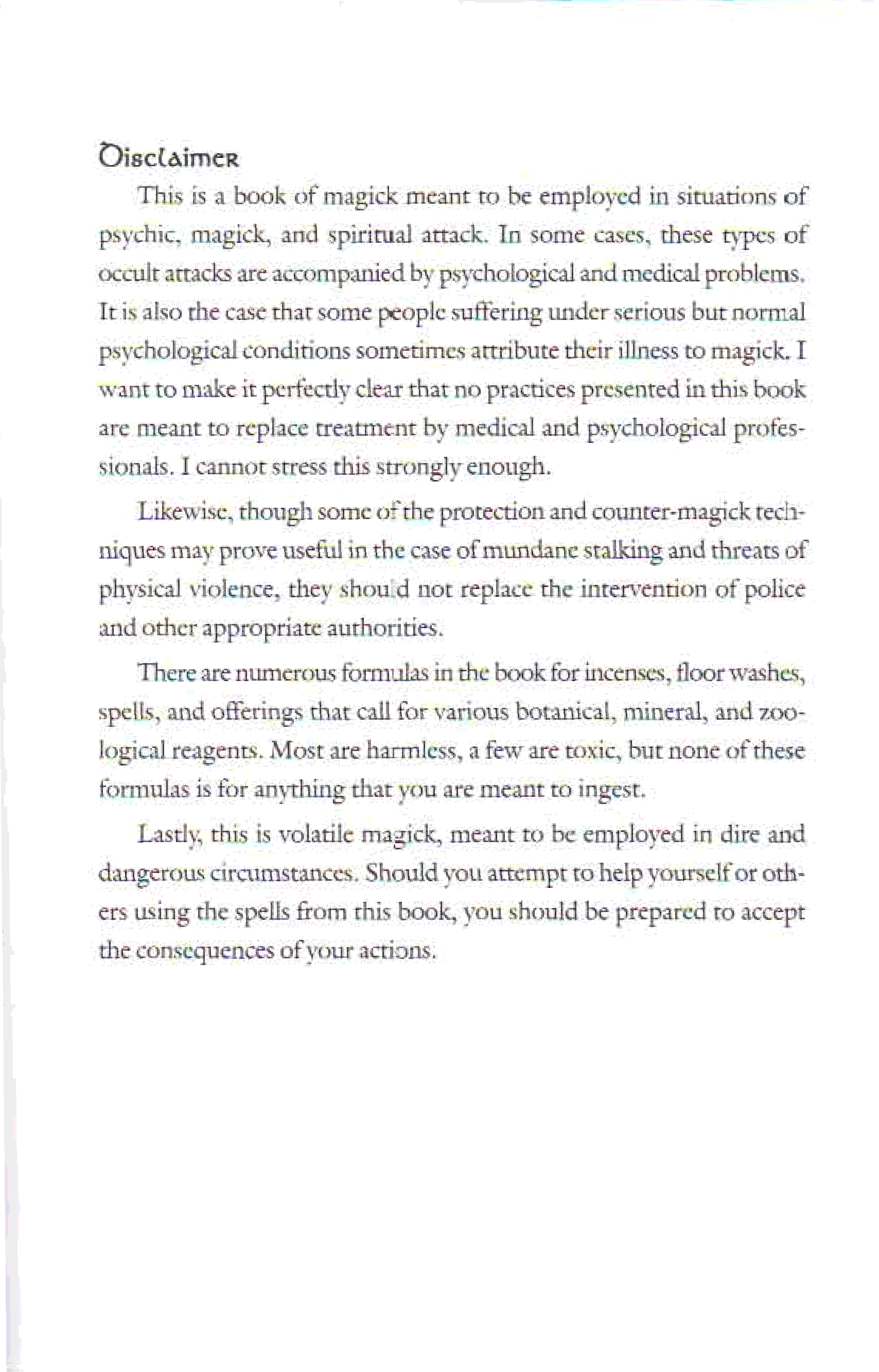 Disclaimer

This is a book of magick meant to be employed in situations of psychic, magick, and spiritual attack. In some cases, these types of occult attacks are accompanied by psychological and medical problems. It is also the case that some people suffering under serious but normal psychological conditions sometimes attribute their illness to magick. I want to make it perfectly clear that no practices presented in this book are meant to replace treatment by medical and psychological professionals. I cannot stress this strongly enough.

Likewise, though some of the protection and counter-magick techniques may prove useful in the case of mundane stalking and threats of physical violence, they should not replace the intervention of police and other appropriate authorities.

There are numerous formulas in the book for incenses, floor washes, spells, and offerings that call for various botanical, mineral, and zoological reagents. Most are harmless, a few are toxic, but none of these formulas is for anything that you are meant to ingest.

Lastly, this is volatile magick, meant to be employed in dire and dangerous circumstances. Should you attempt to help yourself or others using the spells from this book, you should be prepared to accept the consequences of your actions.